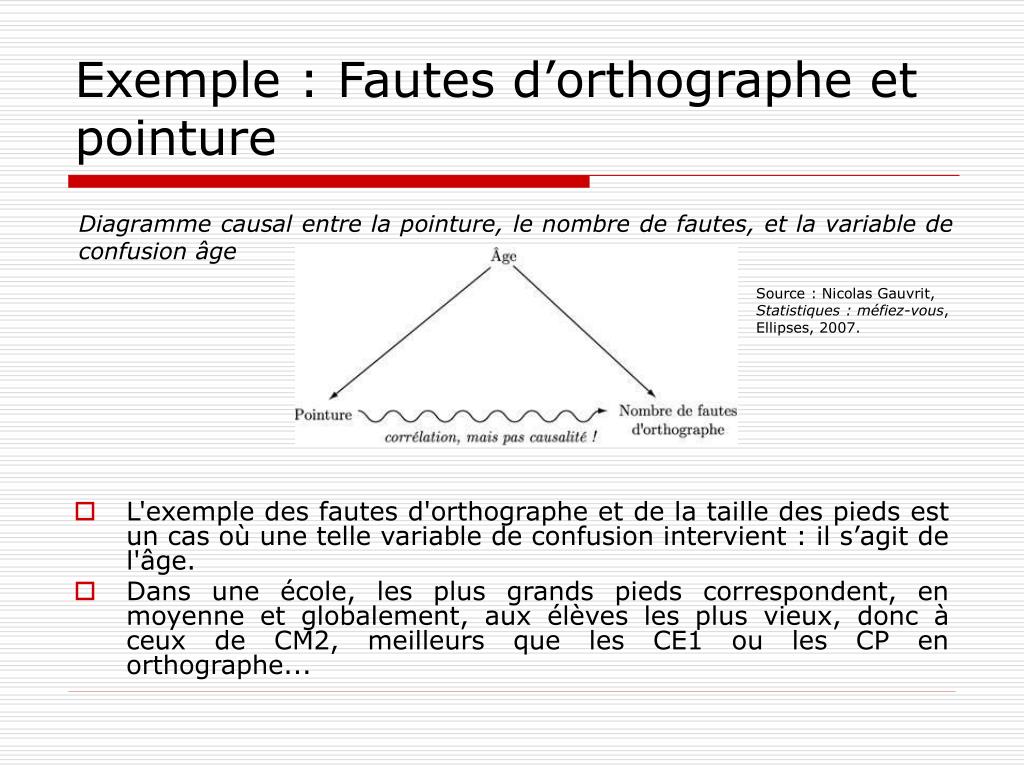 Exemple : Fautes d’orthographe et pointure

Diagramme causal entre la pointure, le nombre de fautes, et la variable de confusion âge

Âge

Pointure

Nombre de fautes d'orthographe

corrélation, mais pas causalité !

Source : Nicolas Gauvrit, Statistiques : méfiez-vous, Ellipses, 2007.

L'exemple des fautes d'orthographe et de la taille des pieds est un cas où une telle variable de confusion intervient : il s’agit de l'âge.

Dans une école, les plus grands pieds correspondent, en moyenne et globalement, aux élèves les plus vieux, donc à ceux de CM2, meilleurs que les CE1 ou les CP en orthographe...